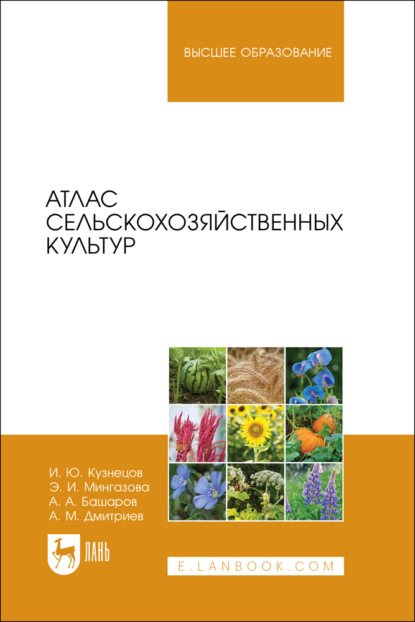 ВЫСШЕЕ ОБРАЗОВАНИЕ

АТЛАС СЕЛЬСКОХОЗЯЙСТВЕННЫХ КУЛЬТУР

И. Ю. Кузнецов
Э. И. Мингазова
А. А. Башаров
А. М. Дмитриев

ЛАНЬ

E.LANBOOK.COM